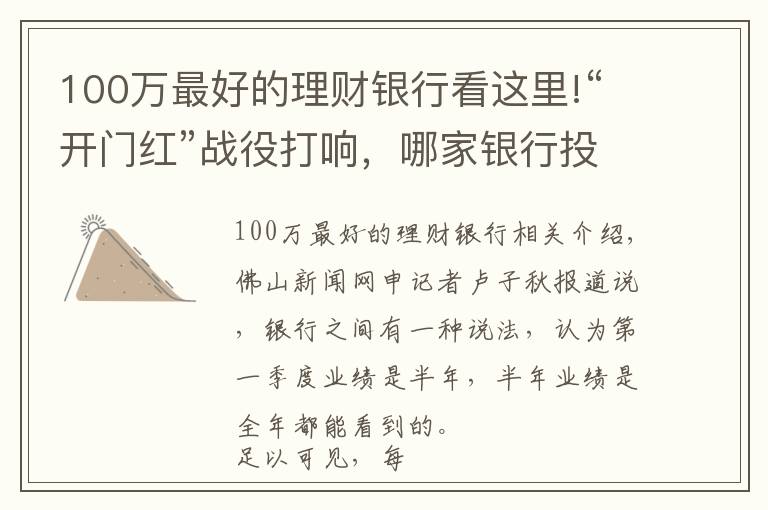 100万最好的理财银行看这里!“开门红”战役打响，哪家银行投

100万最好的理财银行相关介绍，佛山新闻网申记者卢子秋报道说，银行之间有一种说法，认为第一季度业绩是半年，半年业绩是全年都能看到的。

足以可见，每